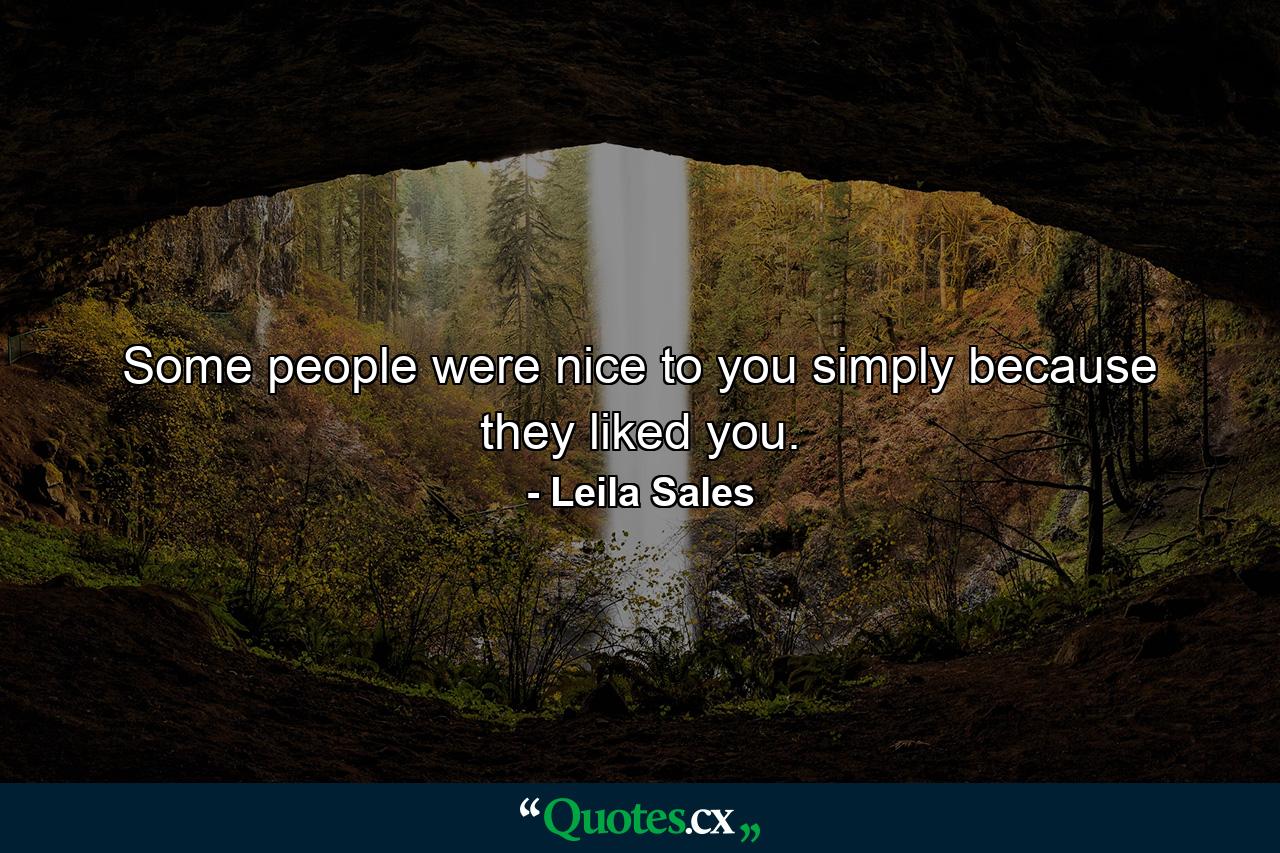 Some people were nice to you simply because they liked you.

- Leila Sales

“Quotes.cx„